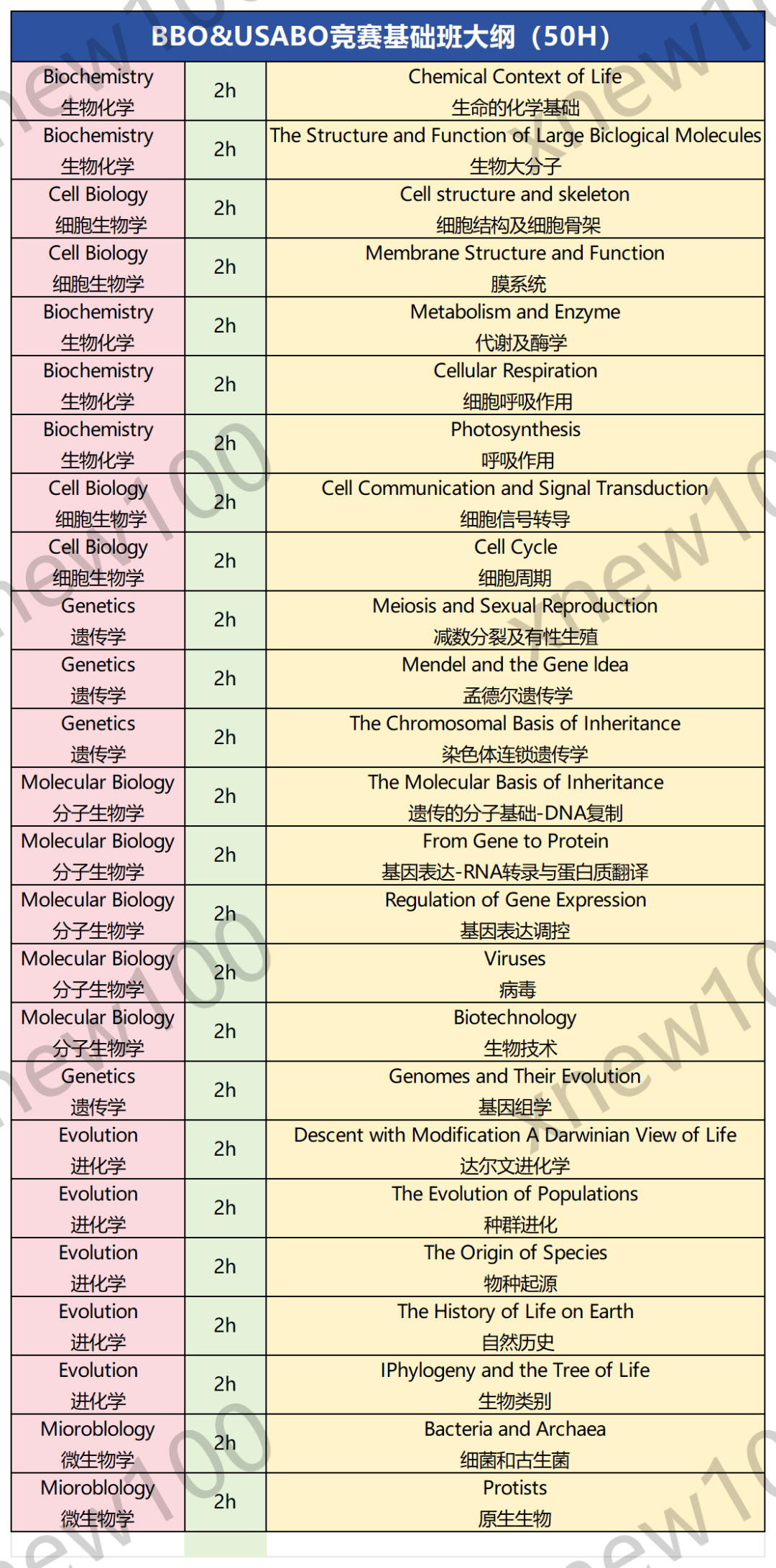 BBO&USABO竞赛基础班大纲（50H）

| | | |
|---|---|---|
| Biochemistry 生物化学 | 2h | Chemical Context of Life 生命的化学基础 |
| Biochemistry 生物化学 | 2h | The Structure and Function of Large Biclogical Molecules 生物大分子 |
| Cell Biology 细胞生物学 | 2h | Cell structure and skeleton 细胞结构及细胞骨架 |
| Cell Biology 细胞生物学 | 2h | Membrane Structure and Function 膜系统 |
| Biochemistry 生物化学 | 2h | Metabolism and Enzyme 代谢及酶学 |
| Biochemistry 生物化学 | 2h | Cellular Respiration 细胞呼吸作用 |
| Biochemistry 生物化学 | 2h | Photosynthesis 呼吸作用 |
| Cell Biology 细胞生物学 | 2h | Cell Communication and Signal Transduction 细胞信号转导 |
| Cell Biology 细胞生物学 | 2h | Cell Cycle 细胞周期 |
| Genetics 遗传学 | 2h | Meiosis and Sexual Reproduction 减数分裂及有性生殖 |
| Genetics 遗传学 | 2h | Mendel and the Gene Idea 孟德尔遗传学 |
| Genetics 遗传学 | 2h | The Chromosomal Basis of Inheritance 染色体连锁遗传学 |
| Molecular Biology 分子生物学 | 2h | The Molecular Basis of Inheritance 遗传的分子基础-DNA复制 |
| Molecular Biology 分子生物学 | 2h | From Gene to Protein 基因表达-RNA转录与蛋白质翻译 |
| Molecular Biology 分子生物学 | 2h | Regulation of Gene Expression 基因表达调控 |
| Molecular Biology 分子生物学 | 2h | Viruses 病毒 |
| Molecular Biology 分子生物学 | 2h | Biotechnology 生物技术 |
| Genetics 遗传学 | 2h | Genomes and Their Evolution 基因组学 |
| Evolution 进化学 | 2h | Descent with Modification A Darwinian View of Life 达尔文进化学 |
| Evolution 进化学 | 2h | The Evolution of Populations 种群进化 |
| Evolution 进化学 | 2h | The Origin of Species 物种起源 |
| Evolution 进化学 | 2h | The History of Life on Earth 自然历史 |
| Evolution 进化学 | 2h | IPhylogeny and the Tree of Life 生物类别 |
| Mioroblology 微生物学 | 2h | Bacteria and Archaea 细菌和古生菌 |
| Mioroblology 微生物学 | 2h | Protists 原生生物 |